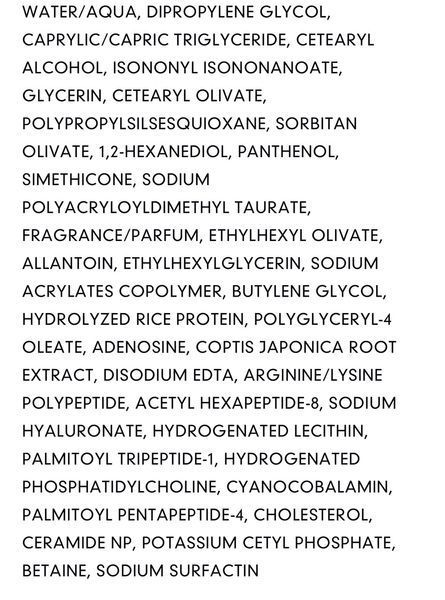 WATER/AQUA, DIPROPYLENE GLYCOL, CAPRYLIC/CAPRIC TRIGLYCERIDE, CETEARYL ALCOHOL, ISONONYL ISONONANOATE, GLYCERIN, CETEARYL OLIVATE, POLYPROPYLSILSESQUIOXANE, SORBITAN OLIVATE, 1,2-HEXANEDIOL, PANTHENOL, SIMETHICONE, SODIUM POLYACRYLOYLDIMETHYL TAURATE, FRAGRANCE/PARFUM, ETHYLHEXYL OLIVATE, ALLANTOIN, ETHYLHEXYLGLYCERIN, SODIUM ACRYLATES COPOLYMER, BUTYLENE GLYCOL, HYDROLYZED RICE PROTEIN, POLYGLYCERYL-4 OLEATE, ADENOSINE, COPTIS JAPONICA ROOT EXTRACT, DISODIUM EDTA, ARGININE/LYSINE POLYPEPTIDE, ACETYL HEXAPEPTIDE-8, SODIUM HYALURONATE, HYDROGENATED LECITHIN, PALMITOYL TRIPEPTIDE-1, HYDROGENATED PHOSPHATIDYLCHOLINE, CYANOCOBALAMIN, PALMITOYL PENTAPEPTIDE-4, CHOLESTEROL, CERAMIDE NP, POTASSIUM CETYL PHOSPHATE, BETAINE, SODIUM SURFACTIN